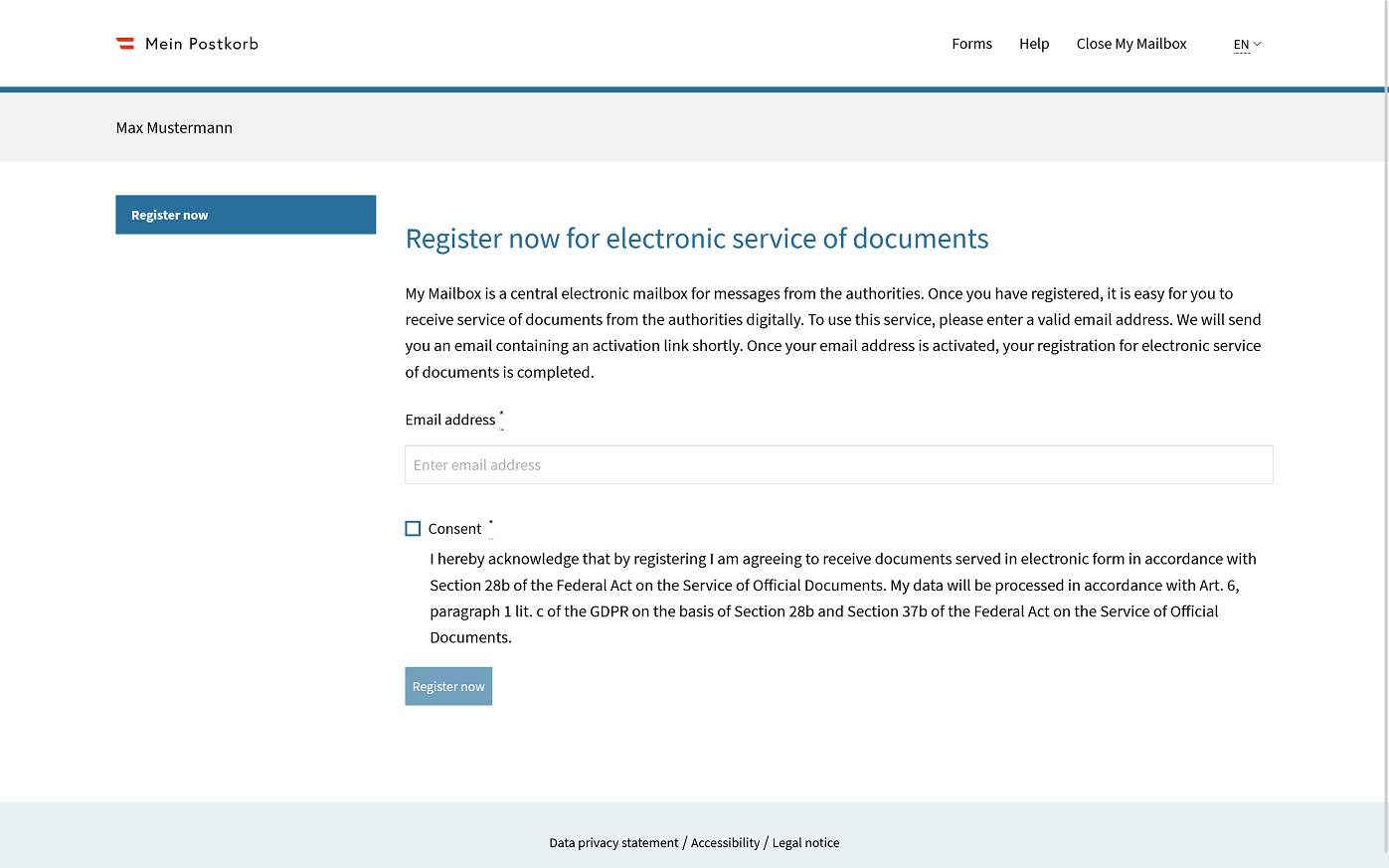 Mein Postkorb

Forms Help Close My Mailbox EN

Max Mustermann

Register now

Register now for electronic service of documents

My Mailbox is a central electronic mailbox for messages from the authorities. Once you have registered, it is easy for you to receive service of documents from the authorities digitally. To use this service, please enter a valid email address. We will send you an email containing an activation link shortly. Once your email address is activated, your registration for electronic service of documents is completed.

Email address *

Enter email address

Consent *

I hereby acknowledge that by registering I am agreeing to receive documents served in electronic form in accordance with Section 28b of the Federal Act on the Service of Official Documents. My data will be processed in accordance with Art. 6, paragraph 1 lit. c of the GDPR on the basis of Section 28b and Section 37b of the Federal Act on the Service of Official Documents.

Register now

Data privacy statement / Accessibility / Legal notice